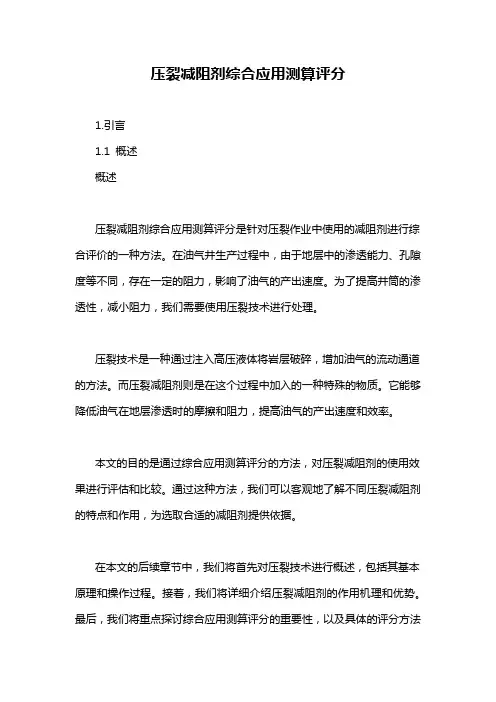 压裂减阻剂综合应用测算评分

1.引言

1.1 概述

概述

压裂减阻剂综合应用测算评分是针对压裂作业中使用的减阻剂进行综合评价的一种方法。在油气井生产过程中，由于地层中的渗透能力、孔隙度等不同，存在一定的阻力，影响了油气的产出速度。为了提高井筒的渗透性，减小阻力，我们需要使用压裂技术进行处理。

压裂技术是一种通过注入高压液体将岩层破碎，增加油气的流动通道的方法。而压裂减阻剂则是在这个过程中加入的一种特殊的物质。它能够降低油气在地层渗透时的摩擦和阻力，提高油气的产出速度和效率。

本文的目的是通过综合应用测算评分的方法，对压裂减阻剂的使用效果进行评估和比较。通过这种方法，我们可以客观地了解不同压裂减阻剂的特点和作用，为选取合适的减阻剂提供依据。

在本文的后续章节中，我们将首先对压裂技术进行概述，包括其基本原理和操作过程。接着，我们将详细介绍压裂减阻剂的作用机理和优势。最后，我们将重点探讨综合应用测算评分的重要性，以及具体的评分方法